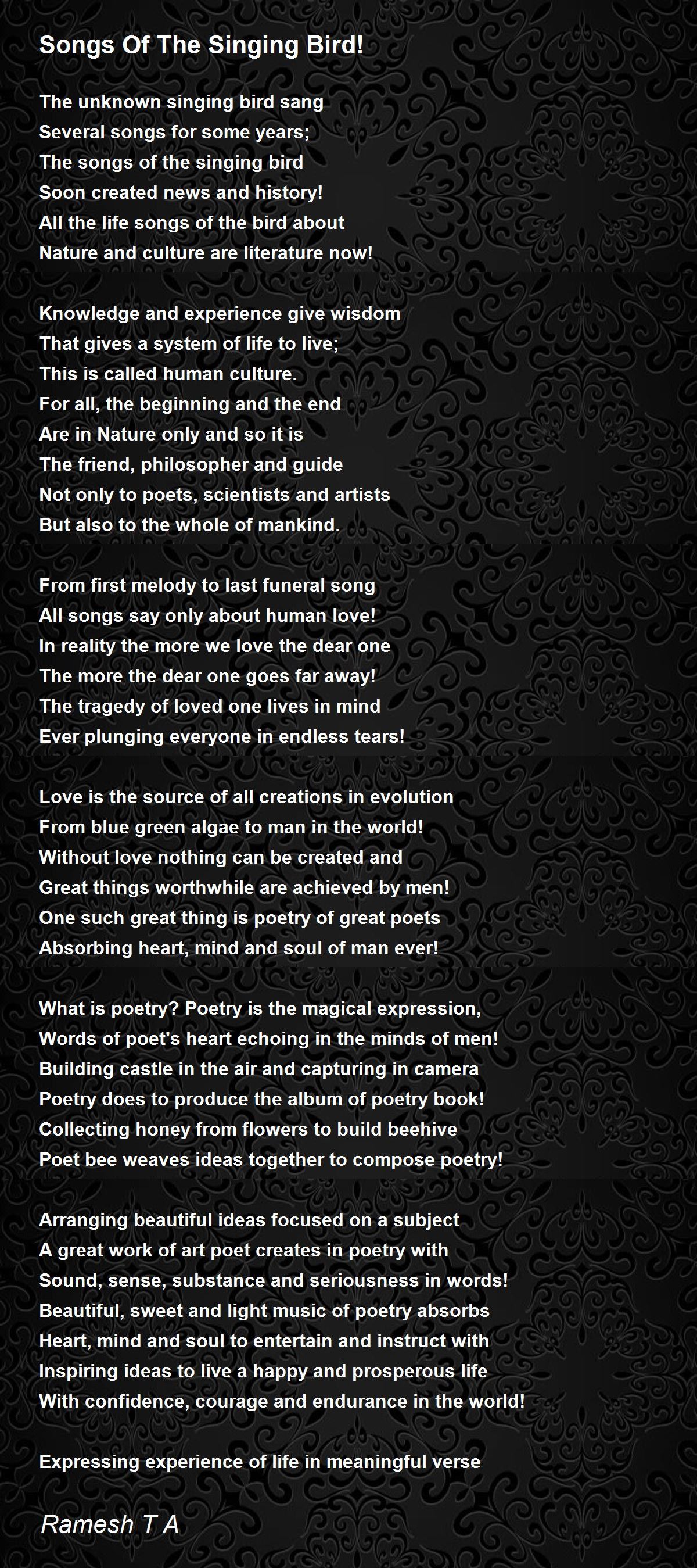 Songs Of The Singing Bird!

The unknown singing bird sang
Several songs for some years;
The songs of the singing bird
Soon created news and history!
All the life songs of the bird about
Nature and culture are literature now!

Knowledge and experience give wisdom
That gives a system of life to live;
This is called human culture.
For all, the beginning and the end
Are in Nature only and so it is
The friend, philosopher and guide
Not only to poets, scientists and artists
But also to the whole of mankind.

From first melody to last funeral song
All songs say only about human love!
In reality the more we love the dear one
The more the dear one goes far away!
The tragedy of loved one lives in mind
Ever plunging everyone in endless tears!

Love is the source of all creations in evolution
From blue green algae to man in the world!
Without love nothing can be created and
Great things worthwhile are achieved by men!
One such great thing is poetry of great poets
Absorbing heart, mind and soul of man ever!

What is poetry? Poetry is the magical expression,
Words of poet's heart echoing in the minds of men!
Building castle in the air and capturing in camera
Poetry does to produce the album of poetry book!
Collecting honey from flowers to build beehive
Poet bee weaves ideas together to compose poetry!

Arranging beautiful ideas focused on a subject
A great work of art poet creates in poetry with
Sound, sense, substance and seriousness in words!
Beautiful, sweet and light music of poetry absorbs
Heart, mind and soul to entertain and instruct with
Inspiring ideas to live a happy and prosperous life
With confidence, courage and endurance in the world!

Expressing experience of life in meaningful verse

Ramesh T A